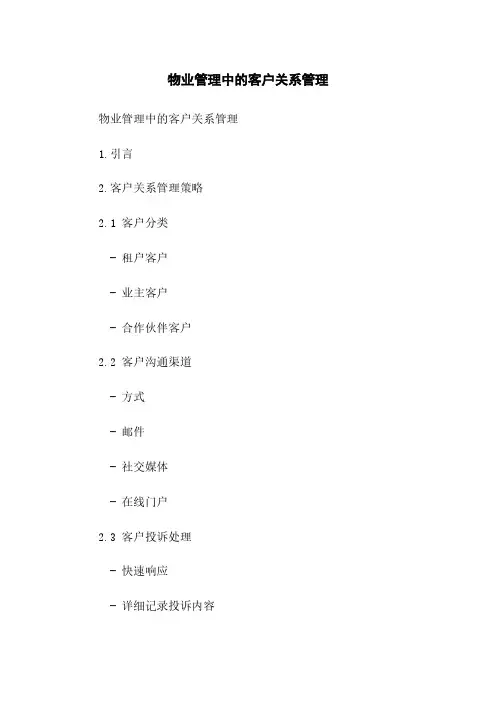 物业管理中的客户关系管理

物业管理中的客户关系管理

1. 引言

2. 客户关系管理策略

2.1 客户分类

- 租户客户

- 业主客户

- 合作伙伴客户

2.2 客户沟通渠道

- 方式

- 邮件

- 社交媒体

- 在线门户

2.3 客户投诉处理

- 快速响应

- 详细记录投诉内容